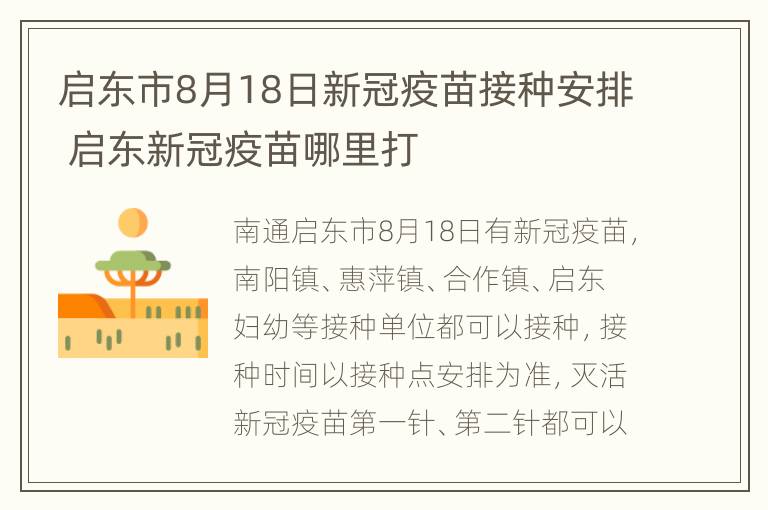 启东市8月18日新冠疫苗接种安排 启东新冠疫苗哪里打

南通启东市8月18日有新冠疫苗，南阳镇、惠萍镇、合作镇、启东妇幼等接种单位都可以接种，接种时间以接种点安排为准，灭活新冠疫苗第一针、第二针都可以